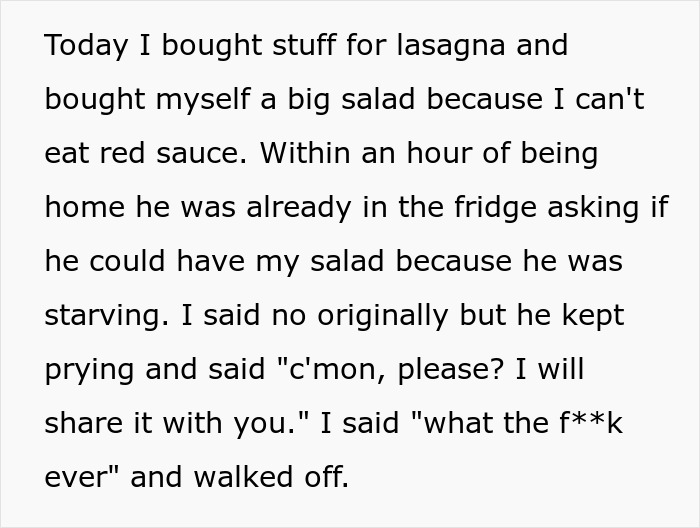 Today I bought stuff for lasagna and bought myself a big salad because I can't eat red sauce. Within an hour of being home he was already in the fridge asking if he could have my salad because he was starving. I said no originally but he kept prying and said "c'mon, please? I will share it with you." I said "what the f**k ever" and walked off.